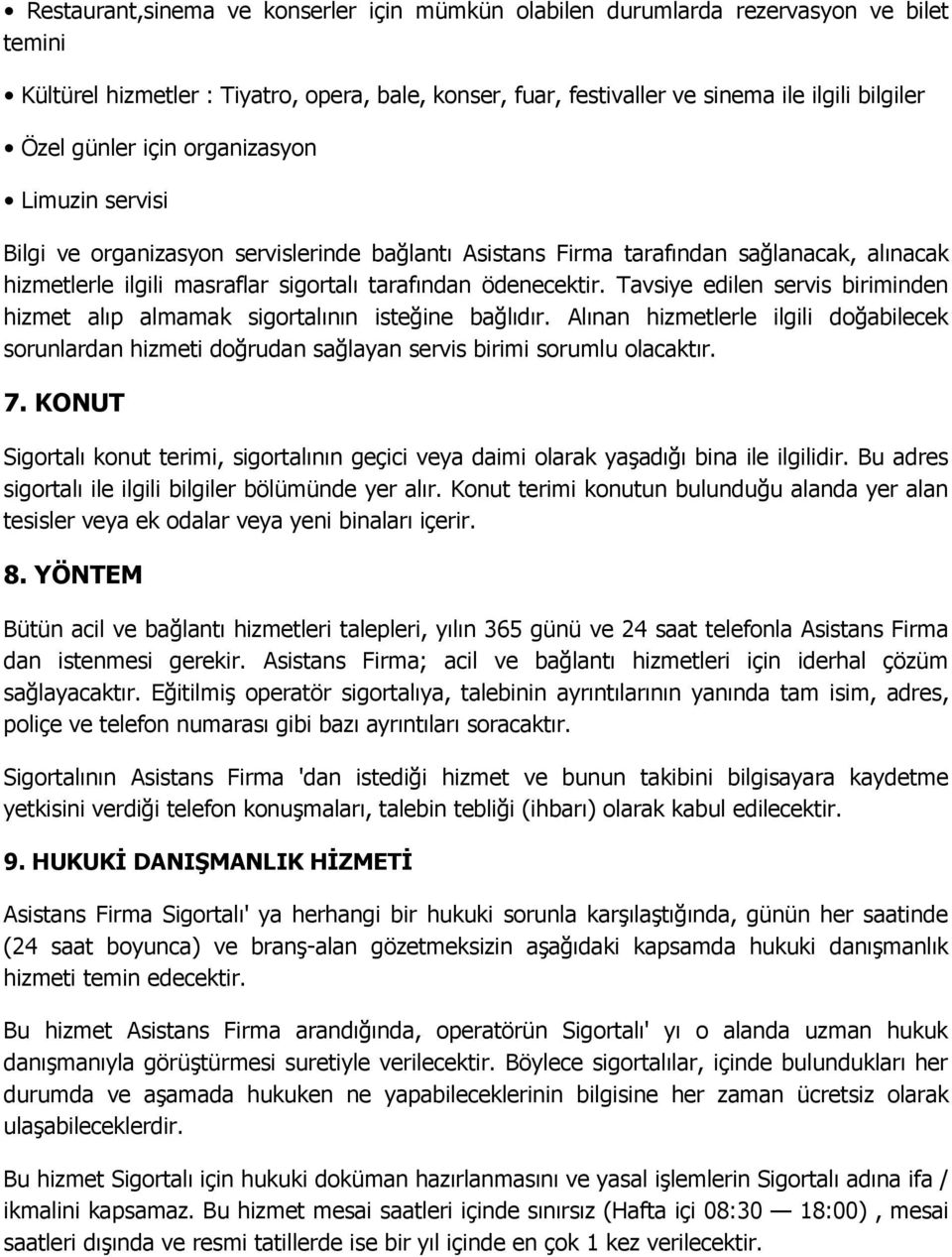 • Restaurant,sinema ve konserler için mümkün olabilen durumlarda rezervasyon ve bilet temini

• Kültürel hizmetler : Tiyatro, opera, bale, konser, fuar, festivaller ve sinema ile ilgili bilgiler

• Özel günler için organizasyon

• Limuzin servisi

Bilgi ve organizasyon servislerinde bağlantı Asistans Firma tarafından sağlanacak, alınacak hizmetlerle ilgili masraflar sigortalı tarafından ödenecektir. Tavsiye edilen servis biriminden hizmet alıp almamak sigortalının isteğine bağlıdır. Alınan hizmetlerle ilgili doğabilecek sorunlardan hizmeti doğrudan sağlayan servis birimi sorumlu olacaktır.

7. KONUT

Sigortalı konut terimi, sigortalının geçici veya daimi olarak yaşadığı bina ile ilgilidir. Bu adres sigortalı ile ilgili bilgiler bölümünde yer alır. Konut terimi konutun bulunduğu alanda yer alan tesisler veya ek odalar veya yeni binaları içerir.

8. YÖNTEM

Bütün acil ve bağlantı hizmetleri talepleri, yılın 365 günü ve 24 saat telefonla Asistans Firma dan istenmesi gerekir. Asistans Firma; acil ve bağlantı hizmetleri için iderhal çözüm sağlayacaktır. Eğitilmiş operatör sigortalıya, talebinin ayrıntılarının yanında tam isim, adres, poliçe ve telefon numarası gibi bazı ayrıntıları soracaktır.

Sigortalının Asistans Firma 'dan istediği hizmet ve bunun takibini bilgisayara kaydetme yetkisini verdiği telefon konuşmaları, talebin tebliği (ihbarı) olarak kabul edilecektir.

9. HUKUKİ DANIŞMANLIK HİZMETİ

Asistans Firma Sigortalı' ya herhangi bir hukuki sorunla karşılaştığında, günün her saatinde (24 saat boyunca) ve branş-alan gözetmeksizin aşağıdaki kapsamda hukuki danışmanlık hizmeti temin edecektir.

Bu hizmet Asistans Firma arandığında, operatörün Sigortalı' yı o alanda uzman hukuk danışmanıyla görüştürmesi suretiyle verilecektir. Böylece sigortalılar, içinde bulundukları her durumda ve aşamada hukuken ne yapabileceklerinin bilgisine her zaman ücretsiz olarak ulaşabileceklerdir.

Bu hizmet Sigortalı için hukuki doküman hazırlanmasını ve yasal işlemlerin Sigortalı adına ifa / ikmalini kapsamaz. Bu hizmet mesai saatleri içinde sınırsız (Hafta içi 08:30 — 18:00) , mesai saatleri dışında ve resmi tatillerde ise bir yıl içinde en çok 1 kez verilecektir.